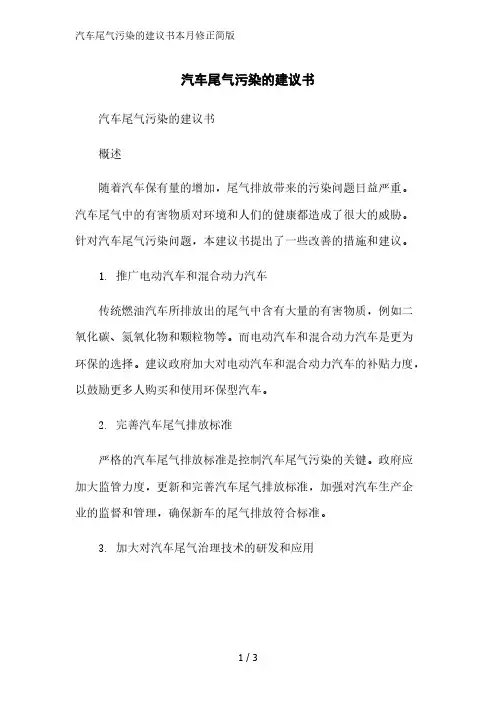 汽车尾气污染的建议书本月修正简版

汽车尾气污染的建议书

汽车尾气污染的建议书

概述

随着汽车保有量的增加，尾气排放带来的污染问题日益严重。汽车尾气中的有害物质对环境和人们的健康都造成了很大的威胁。针对汽车尾气污染问题，本建议书提出了一些改善的措施和建议。

1. 推广电动汽车和混合动力汽车

传统燃油汽车所排放出的尾气中含有大量的有害物质，例如二氧化碳、氮氧化物和颗粒物等。而电动汽车和混合动力汽车是更为环保的选择。建议政府加大对电动汽车和混合动力汽车的补贴力度，以鼓励更多人购买和使用环保型汽车。

2. 完善汽车尾气排放标准

严格的汽车尾气排放标准是控制汽车尾气污染的关键。政府应加大监管力度，更新和完善汽车尾气排放标准，加强对汽车生产企业的监督和管理，确保新车的尾气排放符合标准。

3. 加大对汽车尾气治理技术的研发和应用

1 / 3